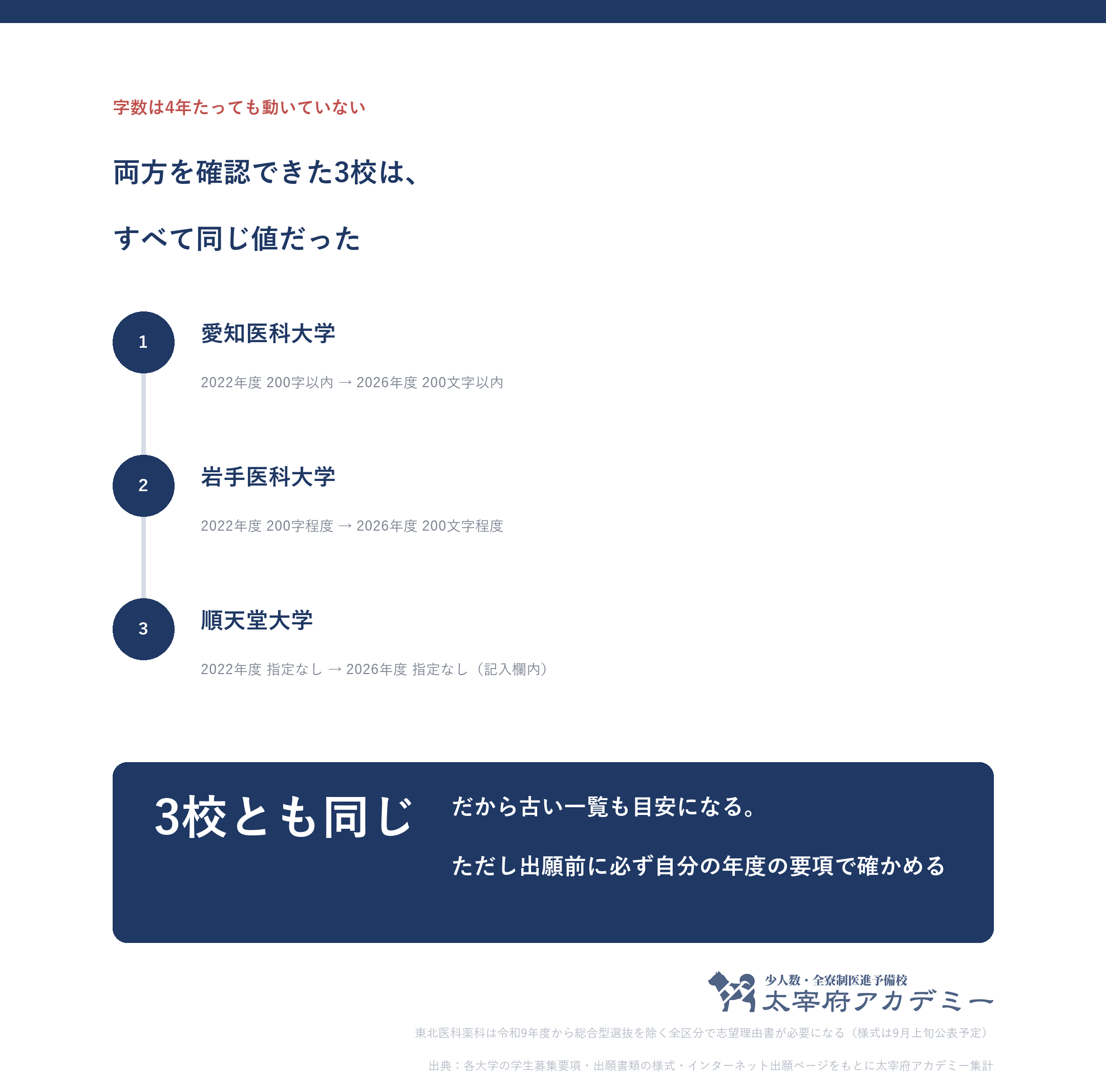 字数は4年たっても動いていない

両方を確認できた3校は、

すべて同じ値だった

1

愛知医科大学

2022年度 200字以内 → 2026年度 200文字以内

2

岩手医科大学

2022年度 200字程度 → 2026年度 200文字程度

3

順天堂大学

2022年度 指定なし → 2026年度 指定なし（記入欄内）

3校とも同じ

だから古い一覧も目安になる。

ただし出願前に必ず自分の年度の要項で確かめる

少人数・全寮制医進予備校
太宰府アカデミー

東北医科薬科は令和9年度から総合型選抜を除く全区分で志望理由書が必要になる（様式は9月上旬公表予定）

出典：各大学の学生募集要項・出願書類の様式・インターネット出願ページをもとに太宰府アカデミー集計